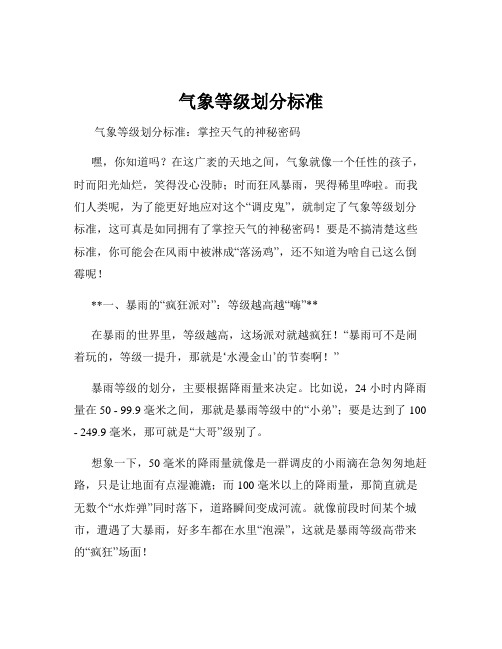 气象等级划分标准

气象等级划分标准：掌控天气的神秘密码

嘿，你知道吗？在这广袤的天地之间，气象就像一个任性的孩子，时而阳光灿烂，笑得没心没肺；时而狂风暴雨，哭得稀里哗啦。而我们人类呢，为了能更好地应对这个“调皮鬼”，就制定了气象等级划分标准，这可真是如同拥有了掌控天气的神秘密码！要是不搞清楚这些标准，你可能会在风雨中被淋成“落汤鸡”，还不知道为啥自己这么倒霉呢！

**一、暴雨的“疯狂派对”：等级越高越“嗨”**

在暴雨的世界里，等级越高，这场派对就越疯狂！“暴雨可不是闹着玩的，等级一提升，那就是‘水漫金山’的节奏啊！”

暴雨等级的划分，主要根据降雨量来决定。比如说，24 小时内降雨量在 50 - 99.9 毫米之间，那就是暴雨等级中的“小弟”；要是达到了 100 - 249.9 毫米，那可就是“大哥”级别了。

想象一下，50 毫米的降雨量就像是一群调皮的小雨滴在急匆匆地赶路，只是让地面有点湿漉漉；而 100 毫米以上的降雨量，那简直就是无数个“水炸弹”同时落下，道路瞬间变成河流。就像前段时间某个城市，遭遇了大暴雨，好多车都在水里“泡澡”，这就是暴雨等级高带来的“疯狂”场面！